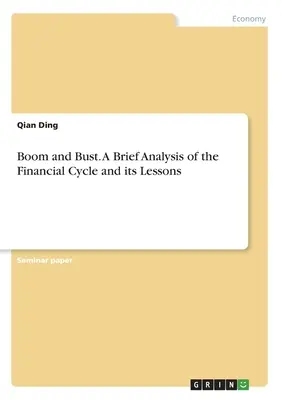 Economy

Qian Ding

Boom and Bust. A Brief Analysis of the Financial Cycle and its Lessons

Seminar paper

GRIN